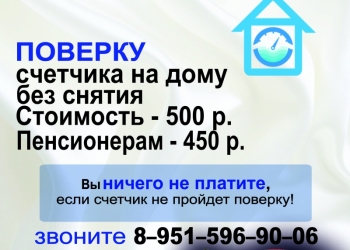 ПОВЕРКУ
счетчика на дому
без снятия
Стоимость - 500 р.
Пенсионерам - 450 р.

Вы ничего не платите,
если счетчик не пройдет поверку!

звоните 8–951–596–90–06